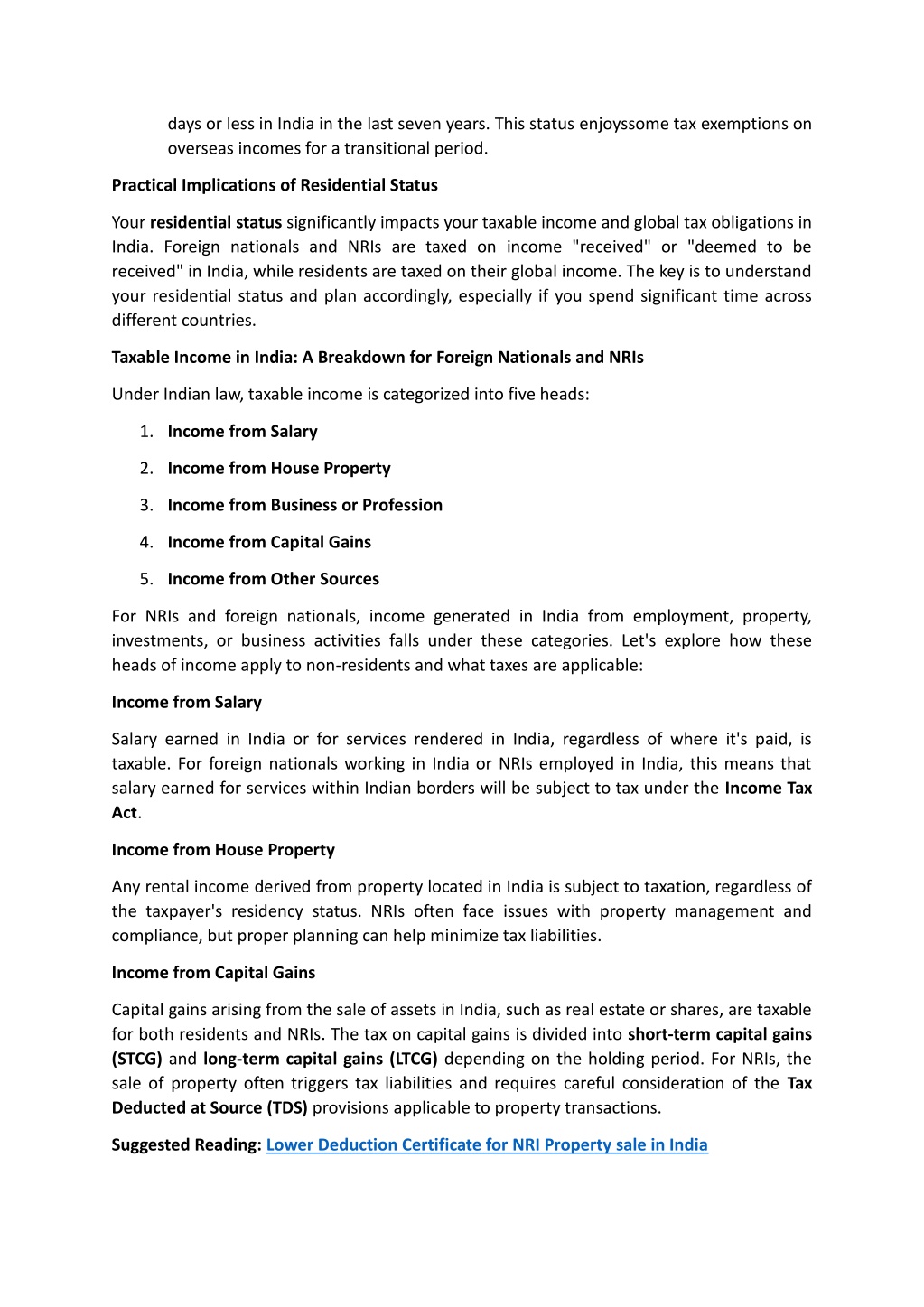 days or less in India in the last seven years. This status enjoyssome tax exemptions on overseas incomes for a transitional period.

Practical Implications of Residential Status

Your residential status significantly impacts your taxable income and global tax obligations in India. Foreign nationals and NRIs are taxed on income "received" or "deemed to be received" in India, while residents are taxed on their global income. The key is to understand your residential status and plan accordingly, especially if you spend significant time across different countries.

Taxable Income in India: A Breakdown for Foreign Nationals and NRIs

Under Indian law, taxable income is categorized into five heads:

1. Income from Salary
2. Income from House Property
3. Income from Business or Profession
4. Income from Capital Gains
5. Income from Other Sources

For NRIs and foreign nationals, income generated in India from employment, property, investments, or business activities falls under these categories. Let's explore how these heads of income apply to non-residents and what taxes are applicable:

Income from Salary

Salary earned in India or for services rendered in India, regardless of where it's paid, is taxable. For foreign nationals working in India or NRIs employed in India, this means that salary earned for services within Indian borders will be subject to tax under the Income Tax Act.

Income from House Property

Any rental income derived from property located in India is subject to taxation, regardless of the taxpayer's residency status. NRIs often face issues with property management and compliance, but proper planning can help minimize tax liabilities.

Income from Capital Gains

Capital gains arising from the sale of assets in India, such as real estate or shares, are taxable for both residents and NRIs. The tax on capital gains is divided into short-term capital gains (STCG) and long-term capital gains (LTCG) depending on the holding period. For NRIs, the sale of property often triggers tax liabilities and requires careful consideration of the Tax Deducted at Source (TDS) provisions applicable to property transactions.

Suggested Reading: Lower Deduction Certificate for NRI Property sale in India